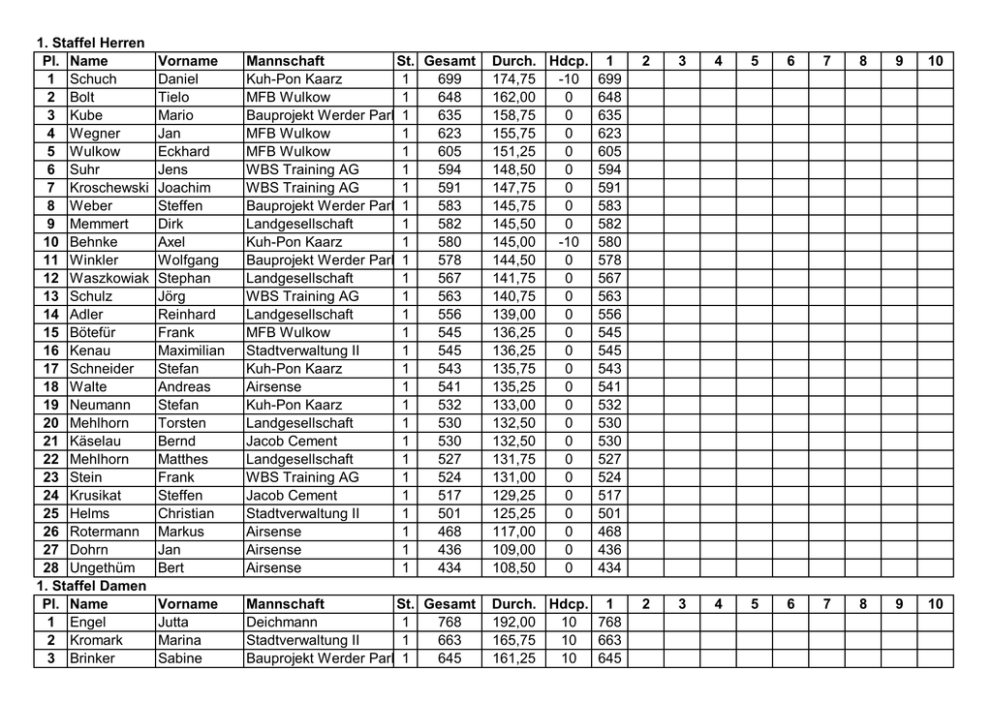 1. Staffel Herren

| Pl. | Name | Vorname | Mannschaft | St. | Gesamt | Durch. | Hdcp. | 1 | 2 | 3 | 4 | 5 | 6 | 7 | 8 | 9 | 10 |
|---|---|---|---|---|---|---|---|---|---|---|---|---|---|---|---|---|---|
| 1 | Schuch | Daniel | Kuh-Pon Kaarz | 1 | 699 | 174,75 | -10 | 699 | | | | | | | | | |
| 2 | Bolt | Tielo | MFB Wulkow | 1 | 648 | 162,00 | 0 | 648 | | | | | | | | | |
| 3 | Kube | Mario | Bauprojekt Werder Par | 1 | 635 | 158,75 | 0 | 635 | | | | | | | | | |
| 4 | Wegner | Jan | MFB Wulkow | 1 | 623 | 155,75 | 0 | 623 | | | | | | | | | |
| 5 | Wulkow | Eckhard | MFB Wulkow | 1 | 605 | 151,25 | 0 | 605 | | | | | | | | | |
| 6 | Suhr | Jens | WBS Training AG | 1 | 594 | 148,50 | 0 | 594 | | | | | | | | | |
| 7 | Kroschewski | Joachim | WBS Training AG | 1 | 591 | 147,75 | 0 | 591 | | | | | | | | | |
| 8 | Weber | Steffen | Bauprojekt Werder Par | 1 | 583 | 145,75 | 0 | 583 | | | | | | | | | |
| 9 | Memmert | Dirk | Landgesellschaft | 1 | 582 | 145,50 | 0 | 582 | | | | | | | | | |
| 10 | Behnke | Axel | Kuh-Pon Kaarz | 1 | 580 | 145,00 | -10 | 580 | | | | | | | | | |
| 11 | Winkler | Wolfgang | Bauprojekt Werder Par | 1 | 578 | 144,50 | 0 | 578 | | | | | | | | | |
| 12 | Waszkowiak | Stephan | Landgesellschaft | 1 | 567 | 141,75 | 0 | 567 | | | | | | | | | |
| 13 | Schulz | Jörg | WBS Training AG | 1 | 563 | 140,75 | 0 | 563 | | | | | | | | | |
| 14 | Adler | Reinhard | Landgesellschaft | 1 | 556 | 139,00 | 0 | 556 | | | | | | | | | |
| 15 | Bötefür | Frank | MFB Wulkow | 1 | 545 | 136,25 | 0 | 545 | | | | | | | | | |
| 16 | Kenau | Maximilian | Stadtverwaltung II | 1 | 545 | 136,25 | 0 | 545 | | | | | | | | | |
| 17 | Schneider | Stefan | Kuh-Pon Kaarz | 1 | 543 | 135,75 | 0 | 543 | | | | | | | | | |
| 18 | Walte | Andreas | Airsense | 1 | 541 | 135,25 | 0 | 541 | | | | | | | | | |
| 19 | Neumann | Stefan | Kuh-Pon Kaarz | 1 | 532 | 133,00 | 0 | 532 | | | | | | | | | |
| 20 | Mehlhorn | Torsten | Landgesellschaft | 1 | 530 | 132,50 | 0 | 530 | | | | | | | | | |
| 21 | Käselau | Bernd | Jacob Cement | 1 | 530 | 132,50 | 0 | 530 | | | | | | | | | |
| 22 | Mehlhorn | Matthes | Landgesellschaft | 1 | 527 | 131,75 | 0 | 527 | | | | | | | | | |
| 23 | Stein | Frank | WBS Training AG | 1 | 524 | 131,00 | 0 | 524 | | | | | | | | | |
| 24 | Krusikat | Steffen | Jacob Cement | 1 | 517 | 129,25 | 0 | 517 | | | | | | | | | |
| 25 | Helms | Christian | Stadtverwaltung II | 1 | 501 | 125,25 | 0 | 501 | | | | | | | | | |
| 26 | Rotermann | Markus | Airsense | 1 | 468 | 117,00 | 0 | 468 | | | | | | | | | |
| 27 | Dohrn | Jan | Airsense | 1 | 436 | 109,00 | 0 | 436 | | | | | | | | | |
| 28 | Ungethüm | Bert | Airsense | 1 | 434 | 108,50 | 0 | 434 | | | | | | | | | |

1. Staffel Damen

| Pl. | Name | Vorname | Mannschaft | St. | Gesamt | Durch. | Hdcp. | 1 | 2 | 3 | 4 | 5 | 6 | 7 | 8 | 9 | 10 |
|---|---|---|---|---|---|---|---|---|---|---|---|---|---|---|---|---|---|
| 1 | Engel | Jutta | Deichmann | 1 | 768 | 192,00 | 10 | 768 | | | | | | | | | |
| 2 | Kromark | Marina | Stadtverwaltung II | 1 | 663 | 165,75 | 10 | 663 | | | | | | | | | |
| 3 | Brinker | Sabine | Bauprojekt Werder Par | 1 | 645 | 161,25 | 10 | 645 | | | | | | | | | |